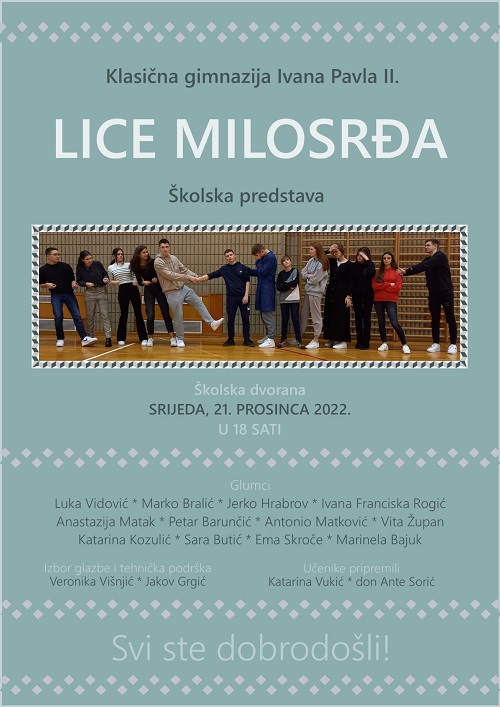 Klasična gimnazija Ivana Pavla II.

LICE MILOSRĐA

Školska predstava

Školska dvorana
SRIJEDA, 21. PROSINCA 2022.
U 18 SATI

Glumci
Luka Vidović * Marko Bralić * Jerko Hrabrov * Ivana Franciska Rogić
Anastazija Matak * Petar Barunčić * Antonio Matković * Vita Župan
Katarina Kozulić * Sara Butić * Ema Skroče * Marinela Bajuk

Izbor glazbe i tehnička podrška
Veronika Višnjić * Jakov Grgić

Učenike pripremili
Katarina Vukić * don Ante Sorić

Svi ste dobrodošli!